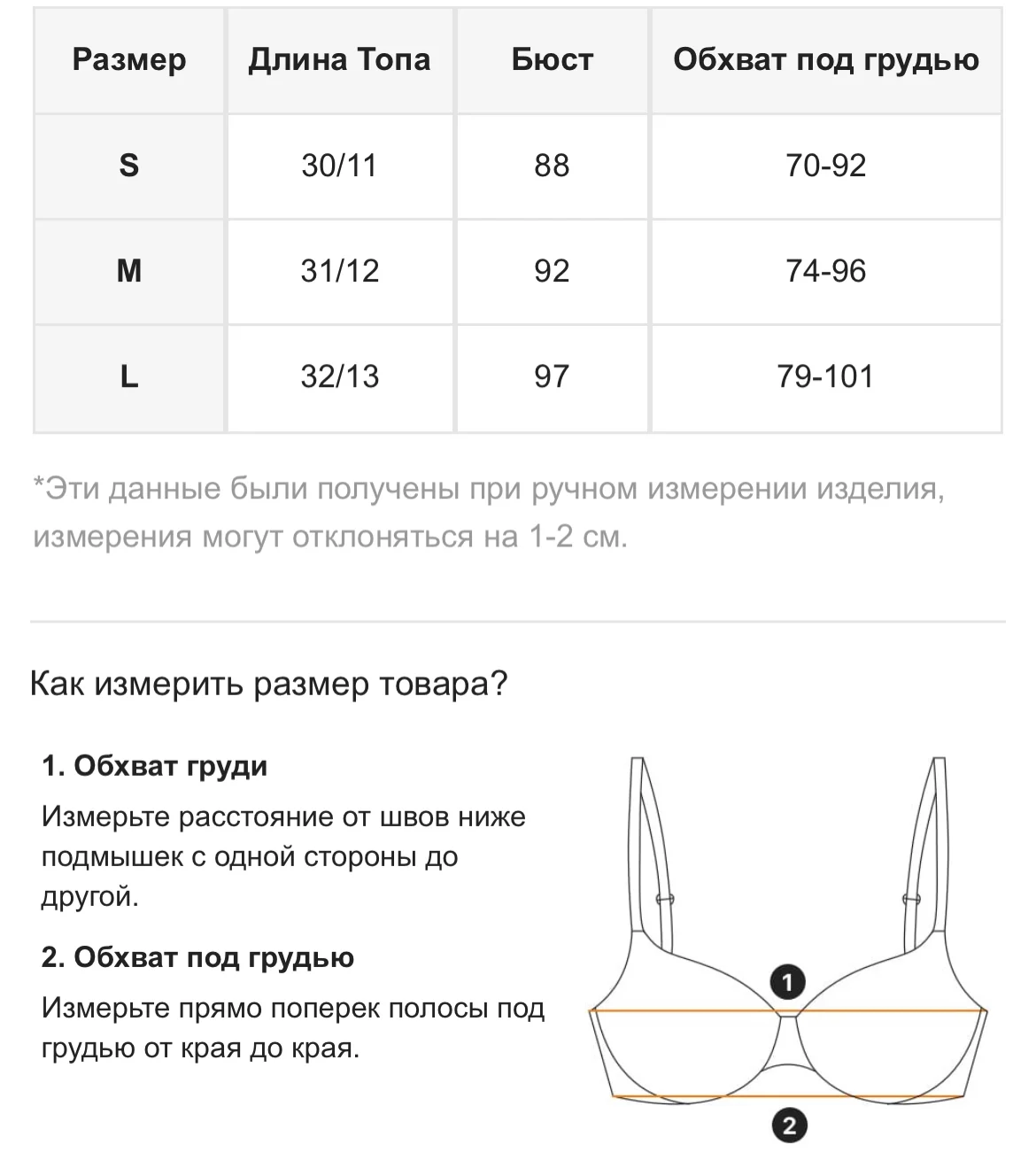 | Размер | Длина Топа | Бюст | Обхват под грудью |
|---|---|---|---|
| S | 30/11 | 88 | 70-92 |
| M | 31/12 | 92 | 74-96 |
| L | 32/13 | 97 | 79-101 |

*Эти данные были получены при ручном измерении изделия, измерения могут отклоняться на 1-2 см.

Как измерить размер товара?

1. Обхват груди

Измерьте расстояние от швов ниже подмышек с одной стороны до другой.

2. Обхват под грудью

Измерьте прямо поперек полосы под грудью от края до края.

1

2